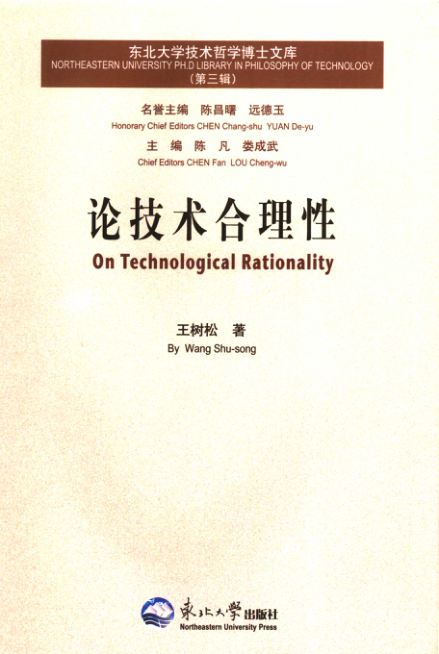 东北大学技术哲学博士文库
NORTHEASTERN UNIVERSITY PH.D LIBRARY IN PHILOSOPHY OF TECHNOLOGY
（第三辑）

名誉主编 陈昌曙 远德玉
Honorary Chief Editors CHEN Chang-shu YUAN De-yu

主 编 陈 凡 娄成武
Chief Editors CHEN Fan LOU Cheng-wu

论技术合理性
On Technological Rationality

王树松 著
By Wang Shu-song

東北大學出版社
Northeastern University Press